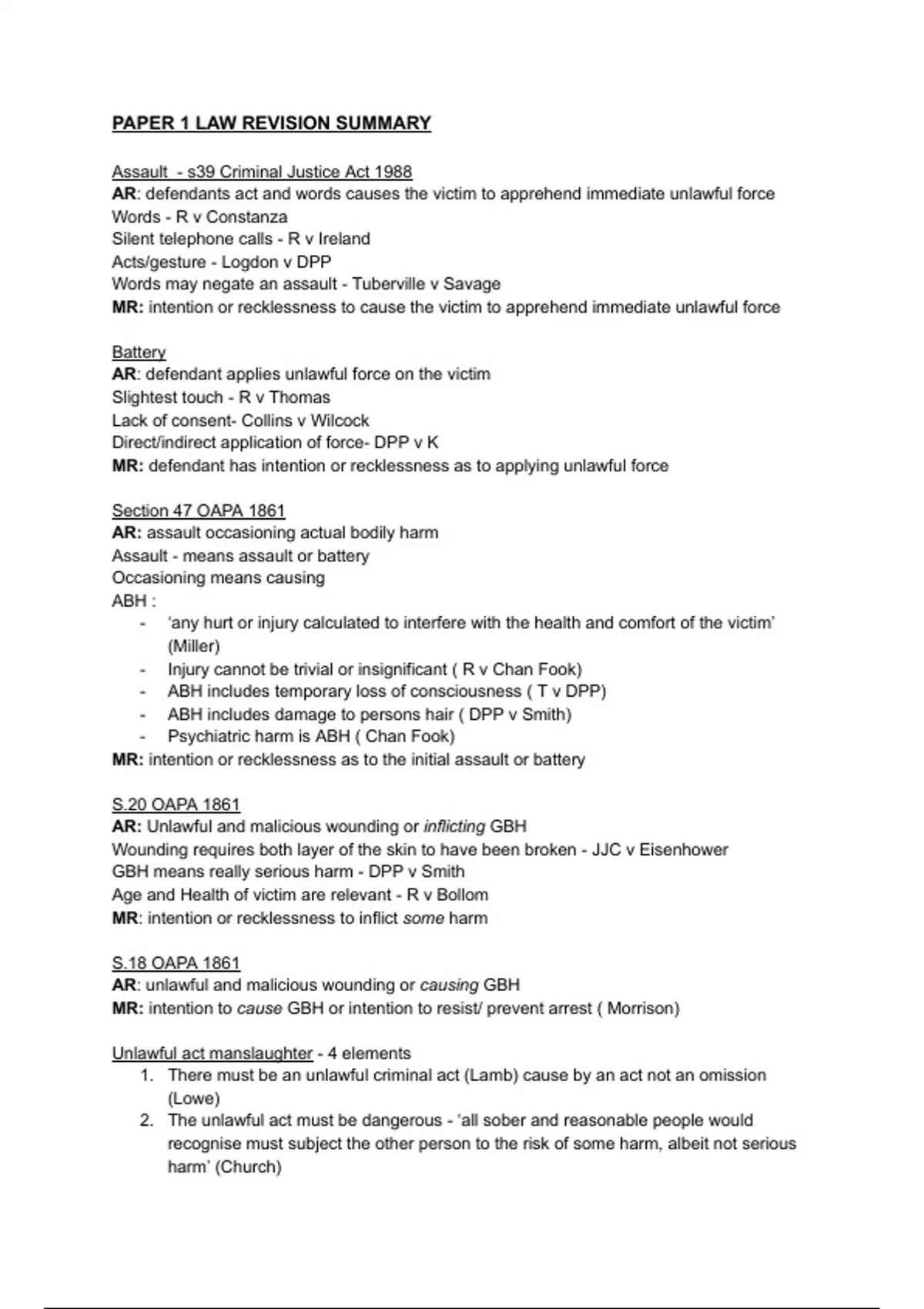 PAPER 1 LAW REVISION SUMMARY

Assault  - s39 Criminal Justice Act 1988
AR: defendants act and words causes the victim to apprehend immediate unlawful force
Words - R v Constanza
Silent telephone calls - R v Ireland
Acts/gesture - Logdon v DPP
Words may negate an assault - Tuberville v Savage
MR: intention or recklessness to cause the victim to apprehend immediate unlawful force

Battery
AR: defendant applies unlawful force on the victim
Slightest touch - R v Thomas
Lack of consent- Collins v Wilcock
Direct/indirect application of force- DPP v K
MR: defendant has intention or recklessness as to applying unlawful force

Section 47 OAPA 1861
AR: assault occasioning actual bodily harm
Assault - means assault or battery
Occasioning means causing
ABH :
- 'any hurt or injury calculated to interfere with the health and comfort of the victim' (Miller)
- Injury cannot be trivial or insignificant ( R v Chan Fook)
- ABH includes temporary loss of consciousness ( T v DPP)
- ABH includes damage to persons hair ( DPP v Smith)
- Psychiatric harm is ABH ( Chan Fook)
MR: intention or recklessness as to the initial assault or battery

S.20 OAPA 1861
AR: Unlawful and malicious wounding or inflicting GBH
Wounding requires both layer of the skin to have been broken - JJC v Eisenhower
GBH means really serious harm - DPP v Smith
Age and Health of victim are relevant - R v Bollom
MR: intention or recklessness to inflict some harm

S.18 OAPA 1861
AR: unlawful and malicious wounding or causing GBH
MR: intention to cause GBH or intention to resist/ prevent arrest ( Morrison)

Unlawful act manslaughter - 4 elements
1. There must be an unlawful criminal act (Lamb) cause by an act not an omission (Lowe)
2. The unlawful act must be dangerous - 'all sober and reasonable people would recognise must subject the other person to the risk of some harm, albeit not serious harm' (Church)